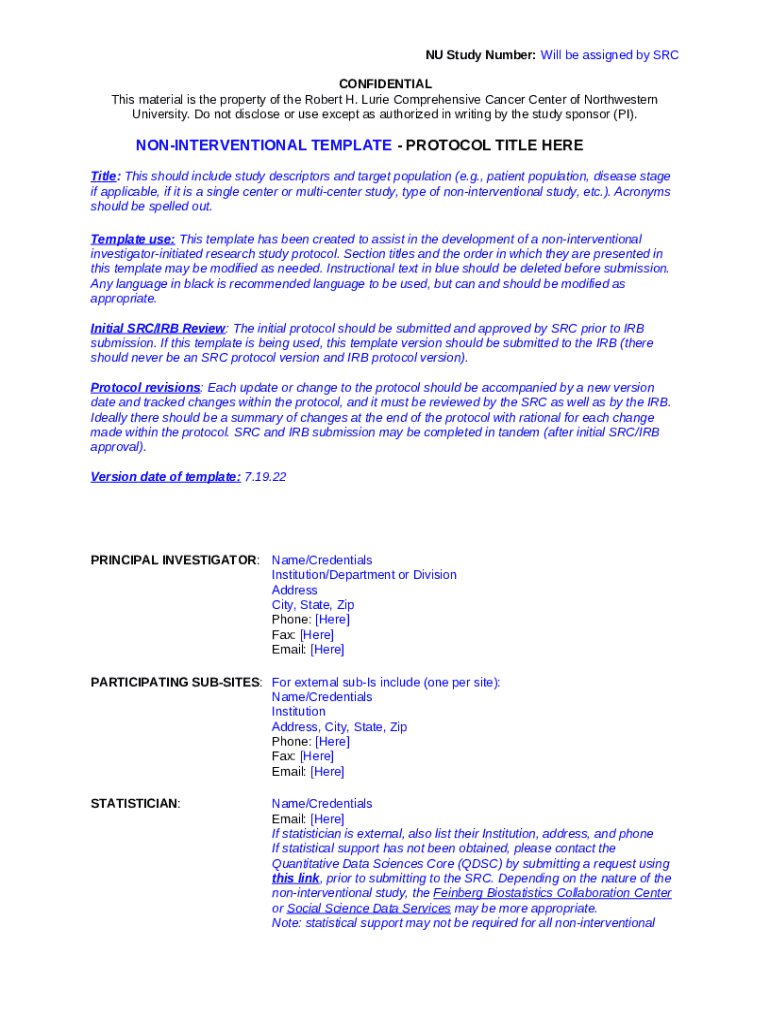 NU Study Number: Will be assigned by SRC

CONFIDENTIAL
This material is the property of the Robert H. Lurie Comprehensive Cancer Center of Northwestern University. Do not disclose or use except as authorized in writing by the study sponsor (PI).

NON-INTERVENTIONAL TEMPLATE - PROTOCOL TITLE HERE

Title: This should include study descriptors and target population (e.g., patient population, disease stage if applicable, if it is a single center or multi-center study, type of non-interventional study, etc.). Acronyms should be spelled out.

Template use: This template has been created to assist in the development of a non-interventional investigator-initiated research study protocol. Section titles and the order in which they are presented in this template may be modified as needed. Instructional text in blue should be deleted before submission. Any language in black is recommended language to be used, but can and should be modified as appropriate.

Initial SRC/IRB Review: The initial protocol should be submitted and approved by SRC prior to IRB submission. If this template is being used, this template version should be submitted to the IRB (there should never be an SRC protocol version and IRB protocol version).

Protocol revisions: Each update or change to the protocol should be accompanied by a new version date and tracked changes within the protocol, and it must be reviewed by the SRC as well as by the IRB. Ideally there should be a summary of changes at the end of the protocol with rational for each change made within the protocol. SRC and IRB submission may be completed in tandem (after initial SRC/IRB approval).

Version date of template: 7.19.22

PRINCIPAL INVESTIGATOR: Name/Credentials
Institution/Department or Division
Address
City, State, Zip
Phone: [Here]
Fax: [Here]
Email: [Here]

PARTICIPATING SUB-SITES: For external sub-Is include (one per site):
Name/Credentials
Institution
Address, City, State, Zip
Phone: [Here]
Fax: [Here]
Email: [Here]

STATISTICIAN: Name/Credentials
Email: [Here]
If statistician is external, also list their Institution, address, and phone
If statistical support has not been obtained, please contact the Quantitative Data Sciences Core (QDSC) by submitting a request using this link, prior to submitting to the SRC. Depending on the nature of the non-interventional study, the Feinberg Biostatistics Collaboration Center or Social Science Data Services may be more appropriate.
Note: statistical support may not be required for all non-interventional